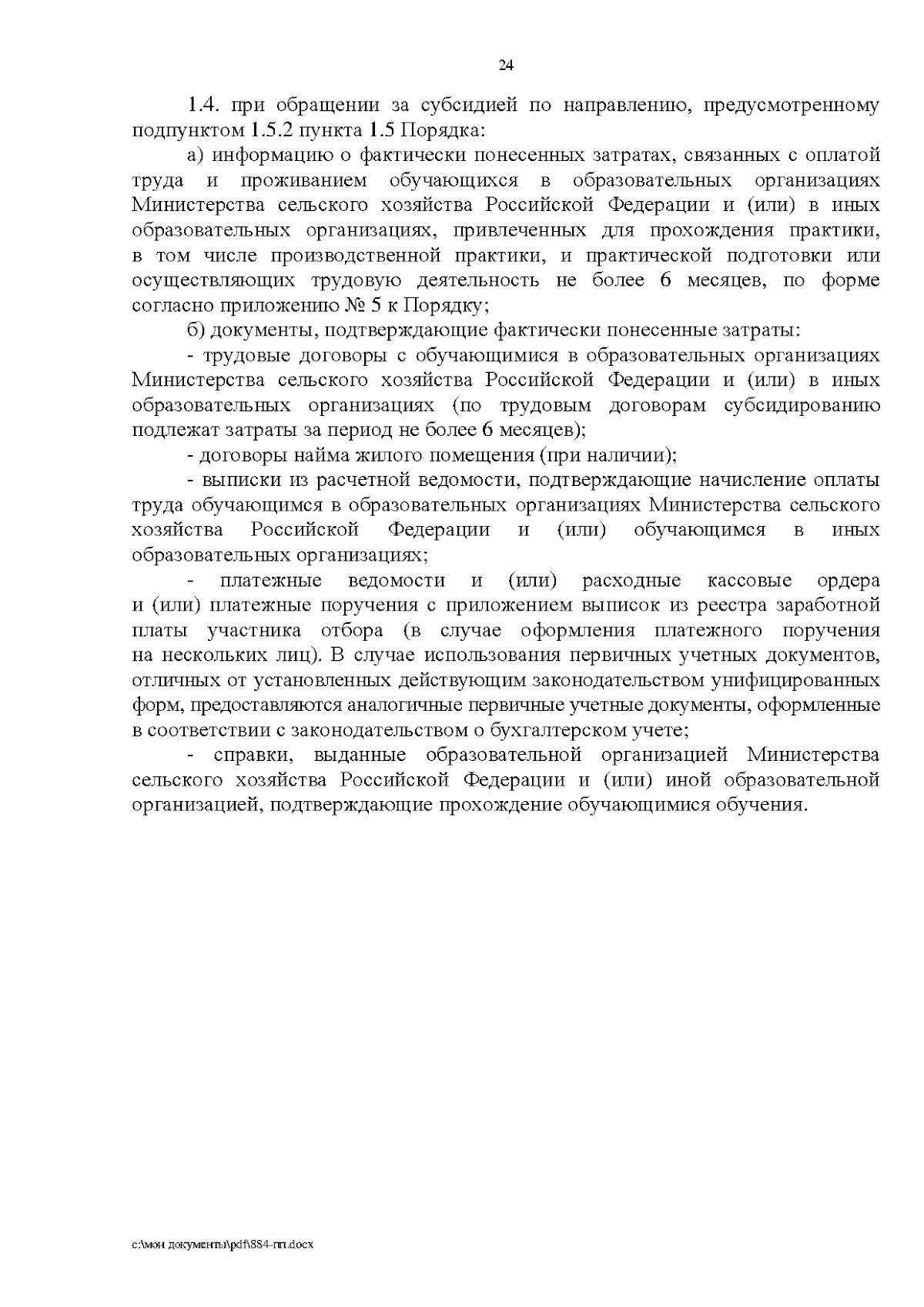 24

1.4. при обращении за субсидией по направлению, предусмотренному подпунктом 1.5.2 пункта 1.5 Порядка:

а) информацию о фактически понесенных затратах, связанных с оплатой труда и проживанием обучающихся в образовательных организациях Министерства сельского хозяйства Российской Федерации и (или) в иных образовательных организациях, привлеченных для прохождения практики, в том числе производственной практики, и практической подготовки или осуществляющих трудовую деятельность не более 6 месяцев, по форме согласно приложению № 5 к Порядку;

б) документы, подтверждающие фактически понесенные затраты:

- трудовые договоры с обучающимися в образовательных организациях Министерства сельского хозяйства Российской Федерации и (или) в иных образовательных организациях (по трудовым договорам субсидированию подлежат затраты за период не более 6 месяцев);

- договоры найма жилого помещения (при наличии);

- выписки из расчетной ведомости, подтверждающие начисление оплаты труда обучающимся в образовательных организациях Министерства сельского хозяйства Российской Федерации и (или) обучающимся в иных образовательных организациях;

- платежные ведомости и (или) расходные кассовые ордера и (или) платежные поручения с приложением выписок из реестра заработной платы участника отбора (в случае оформления платежного поручения на нескольких лиц). В случае использования первичных учетных документов, отличных от установленных действующим законодательством унифицированных форм, предоставляются аналогичные первичные учетные документы, оформленные в соответствии с законодательством о бухгалтерском учете;

- справки, выданные образовательной организацией Министерства сельского хозяйства Российской Федерации и (или) иной образовательной организацией, подтверждающие прохождение обучающимися обучения.

c:\мои документы\pdf\884-пп.docx